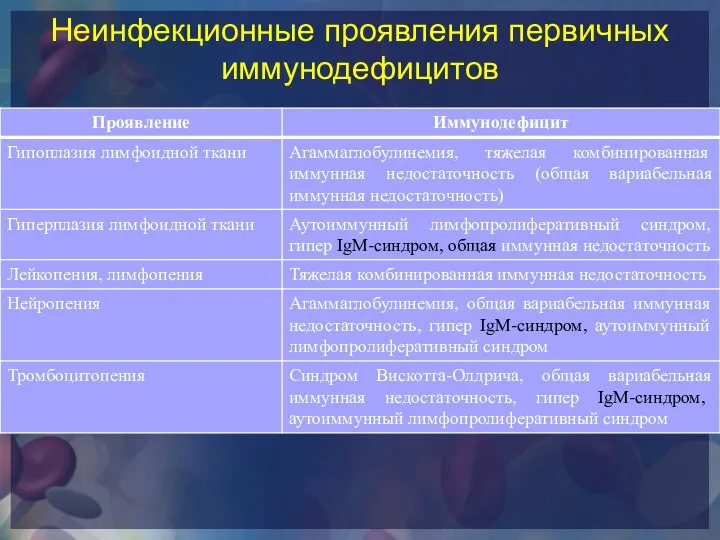 Неинфекционные проявления первичных иммунодефицитов

| Проявление | Иммунодефицит |
|---|---|
| Гипоплазия лимфоидной ткани | Агаммаглобулинемия, тяжелая комбинированная иммунная недостаточность (общая вариабельная иммунная недостаточность) |
| Гиперплазия лимфоидной ткани | Аутоиммунный лимфопролиферативный синдром, гипер IgM-синдром, общая иммунная недостаточность |
| Лейкопения, лимфопения | Тяжелая комбинированная иммунная недостаточность |
| Нейропения | Агаммаглобулинемия, общая вариабельная иммунная недостаточность, гипер IgM-синдром, аутоиммунный лимфопролиферативный синдром |
| Тромбоцитопения | Синдром Вискотта-Олдрича, общая вариабельная иммунная недостаточность, гипер IgM-синдром, аутоиммунный лимфопролиферативный синдром |